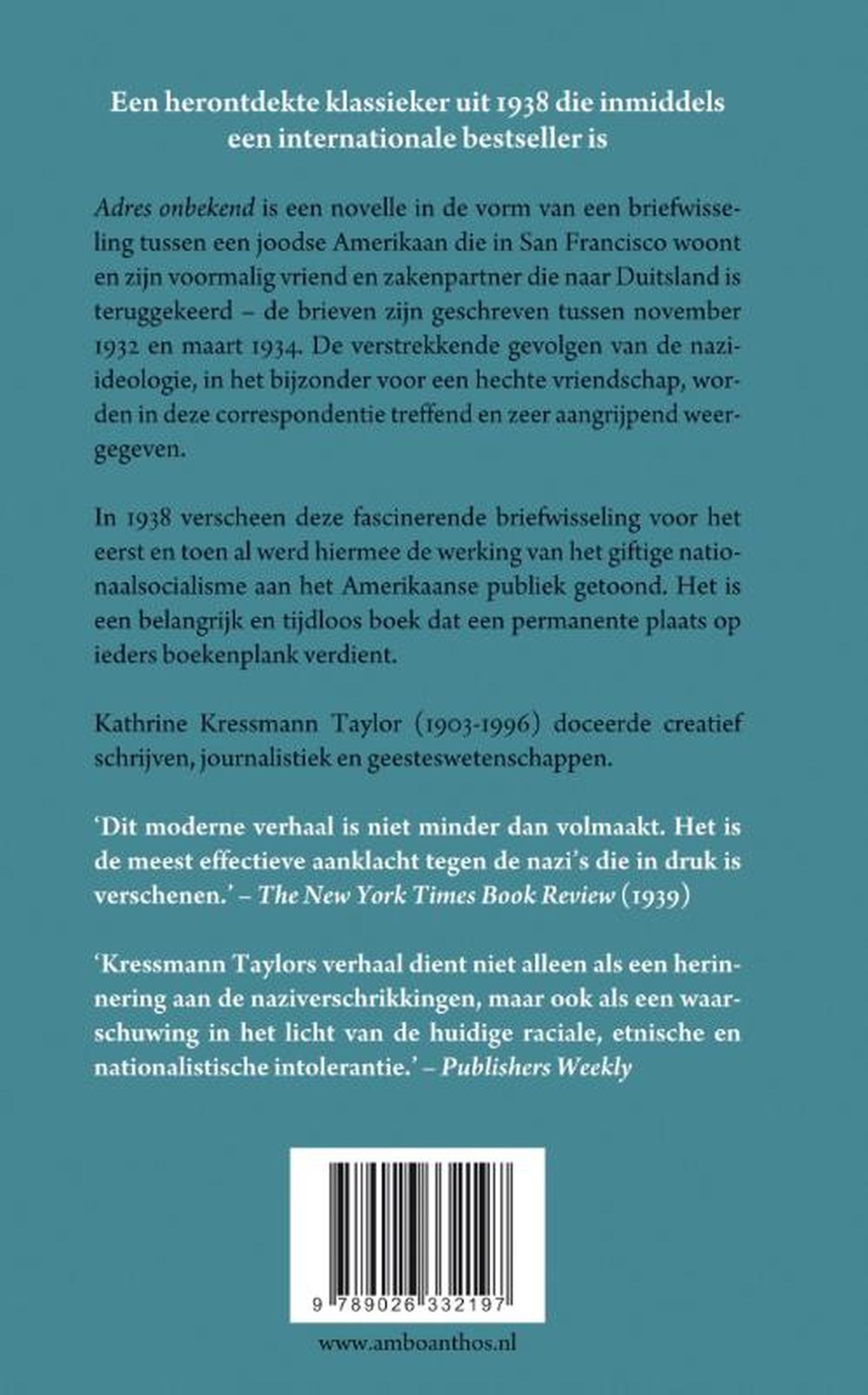 Een herontdekte klassieker uit 1938 die inmiddels een internationale bestseller is

Adres onbekend is een novelle in de vorm van een briefwisseling tussen een joodse Amerikaan die in San Francisco woont en zijn voormalig vriend en zakenpartner die naar Duitsland is teruggekeerd – de brieven zijn geschreven tussen november 1932 en maart 1934. De verstrekkende gevolgen van de nazi-ideologie, in het bijzonder voor een hechte vriendschap, worden in deze correspondentie treffend en zeer aangrijpend weergegeven.

In 1938 verscheen deze fascinerende briefwisseling voor het eerst en toen al werd hiermee de werking van het giftige nationaalsocialisme aan het Amerikaanse publiek getoond. Het is een belangrijk en tijdloos boek dat een permanente plaats op ieders boekenplank verdient.

Kathrine Kressmann Taylor (1903-1996) doceerde creatief schrijven, journalistiek en geesteswetenschappen.

'Dit moderne verhaal is niet minder dan volmaakt. Het is de meest effectieve aanklacht tegen de nazi's die in druk is verschenen.' – The New York Times Book Review (1939)

'Kressmann Taylors verhaal dient niet alleen als een herinnering aan de naziverschrikkingen, maar ook als een waarschuwing in het licht van de huidige raciale, etnische en nationalistische intolerantie.' – Publishers Weekly

9 789026 332197

www.amboanthos.nl